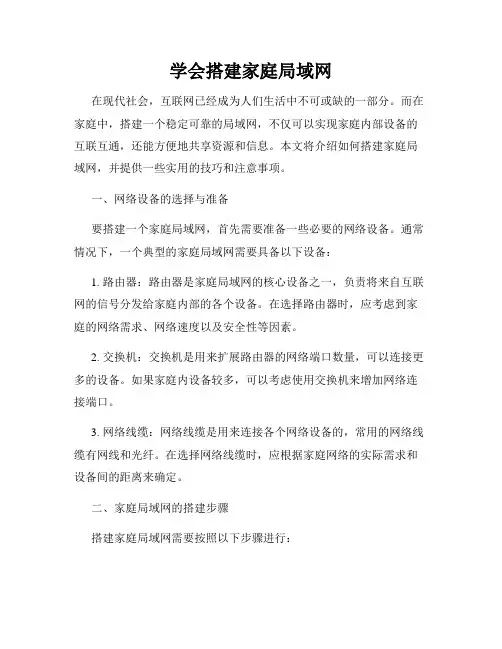 学会搭建家庭局域网

在现代社会，互联网已经成为人们生活中不可或缺的一部分。而在家庭中，搭建一个稳定可靠的局域网，不仅可以实现家庭内部设备的互联互通，还能方便地共享资源和信息。本文将介绍如何搭建家庭局域网，并提供一些实用的技巧和注意事项。

一、网络设备的选择与准备

要搭建一个家庭局域网，首先需要准备一些必要的网络设备。通常情况下，一个典型的家庭局域网需要具备以下设备：

1. 路由器：路由器是家庭局域网的核心设备之一，负责将来自互联网的信号分发给家庭内部的各个设备。在选择路由器时，应考虑到家庭的网络需求、网络速度以及安全性等因素。

2. 交换机：交换机是用来扩展路由器的网络端口数量，可以连接更多的设备。如果家庭内设备较多，可以考虑使用交换机来增加网络连接端口。

3. 网络线缆：网络线缆是用来连接各个网络设备的，常用的网络线缆有网线和光纤。在选择网络线缆时，应根据家庭网络的实际需求和设备间的距离来确定。

二、家庭局域网的搭建步骤

搭建家庭局域网需要按照以下步骤进行：